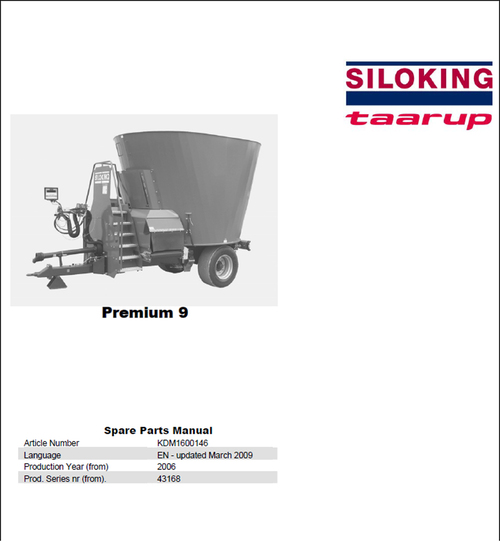 SILOKING
taarup

SILOKING

Premium 9

Spare Parts Manual

| | |
|---|---|
| Article Number | KDM1600146 |
| Language | EN - updated March 2009 |
| Production Year (from) | 2006 |
| Prod. Series nr (from). | 43168 |